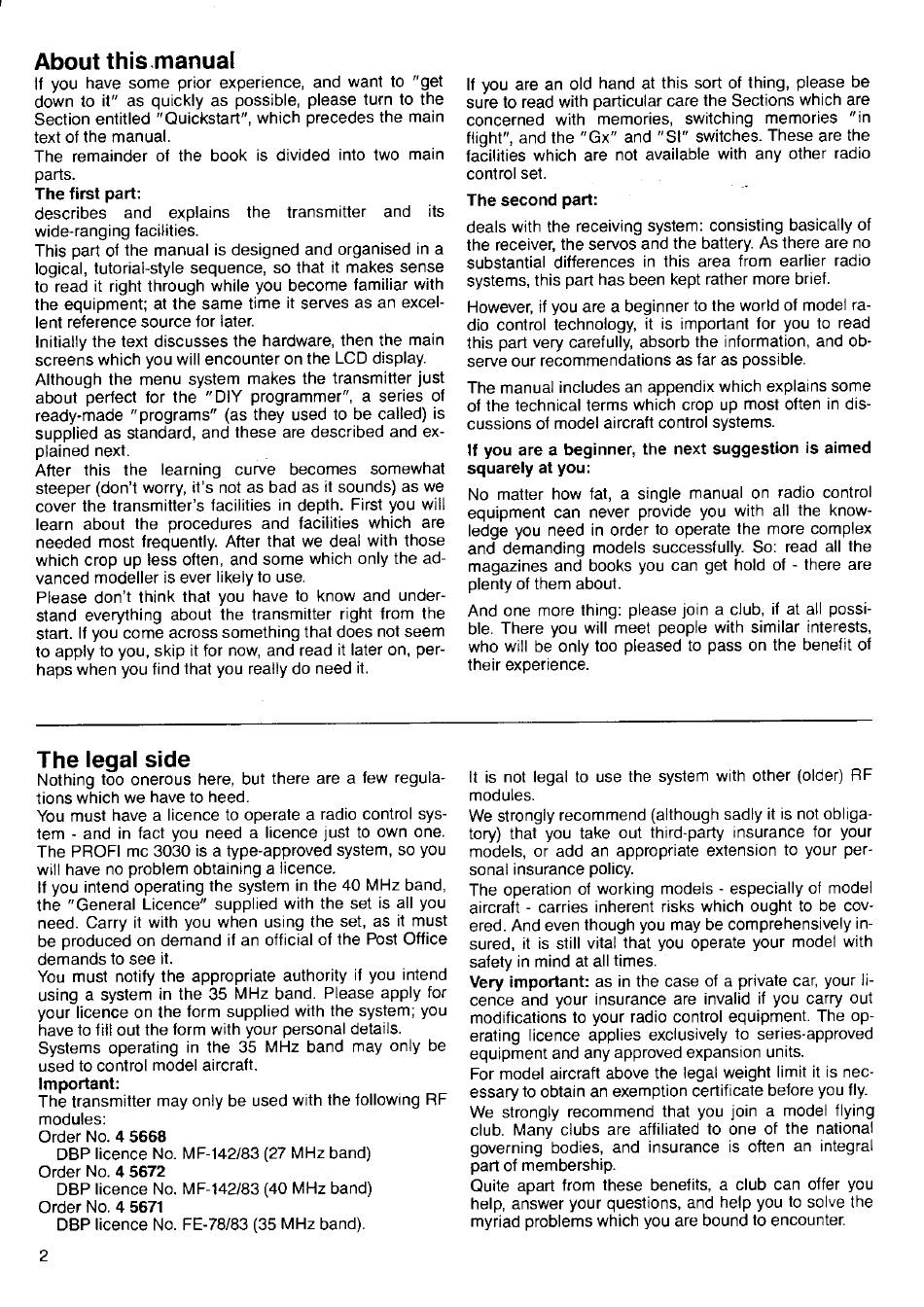 About this manual
If you have some prior experience, and want to "get down to it" as quickly as possible, please turn to the Section entitled "Quickstart", which precedes the main text of the manual.
The remainder of the book is divided into two main parts.
The first part:
describes and explains the transmitter and its wide-ranging facilities.
This part of the manual is designed and organised in a logical, tutorial-style sequence, so that it makes sense to read it right through while you become familiar with the equipment; at the same time it serves as an excellent reference source for later.
Initially the text discusses the hardware, then the main screens which you will encounter on the LCD display.
Although the menu system makes the transmitter just about perfect for the "DIY programmer", a series of ready-made "programs" (as they used to be called) is supplied as standard, and these are described and explained next.
After this the learning curve becomes somewhat steeper (don't worry, it's not as bad as it sounds) as we cover the transmitter's facilities in depth. First you will learn about the procedures and facilities which are needed most frequently. After that we deal with those which crop up less often, and some which only the advanced modeller is ever likely to use.
Please don't think that you have to know and understand everything about the transmitter right from the start. If you come across something that does not seem to apply to you, skip it for now, and read it later on, perhaps when you find that you really do need it.

If you are an old hand at this sort of thing, please be sure to read with particular care the Sections which are concerned with memories, switching memories "in flight", and the "Gx" and "SI" switches. These are the facilities which are not available with any other radio control set.

The second part:
deals with the receiving system: consisting basically of the receiver, the servos and the battery. As there are no substantial differences in this area from earlier radio systems, this part has been kept rather more brief.

However, if you are a beginner to the world of model radio control technology, it is important for you to read this part very carefully, absorb the information, and observe our recommendations as far as possible.

The manual includes an appendix which explains some of the technical terms which crop up most often in discussions of model aircraft control systems.

If you are a beginner, the next suggestion is aimed squarely at you:

No matter how fat, a single manual on radio control equipment can never provide you with all the knowledge you need in order to operate the more complex and demanding models successfully. So: read all the magazines and books you can get hold of - there are plenty of them about.

And one more thing: please join a club, if at all possible. There you will meet people with similar interests, who will be only too pleased to pass on the benefit of their experience.

The legal side
Nothing too onerous here, but there are a few regulations which we have to heed.
You must have a licence to operate a radio control system - and in fact you need a licence just to own one. The PROFI mc 3030 is a type-approved system, so you will have no problem obtaining a licence.
If you intend operating the system in the 40 MHz band, the "General Licence" supplied with the set is all you need. Carry it with you when using the set, as it must be produced on demand if an official of the Post Office demands to see it.
You must notify the appropriate authority if you intend using a system in the 35 MHz band. Please apply for your licence on the form supplied with the system; you have to fill out the form with your personal details.
Systems operating in the 35 MHz band may only be used to control model aircraft.
Important:
The transmitter may only be used with the following RF modules:
Order No. 4 5668
DBP licence No. MF-142/83 (27 MHz band)
Order No. 4 5672
DBP licence No. MF-142/83 (40 MHz band)
Order No. 4 5671
DBP licence No. FE-78/83 (35 MHz band).

It is not legal to use the system with other (older) RF modules.
We strongly recommend (although sadly it is not obligatory) that you take out third-party insurance for your models, or add an appropriate extension to your personal insurance policy.
The operation of working models - especially of model aircraft - carries inherent risks which ought to be covered. And even though you may be comprehensively insured, it is still vital that you operate your model with safety in mind at all times.
Very important: as in the case of a private car, your licence and your insurance are invalid if you carry out modifications to your radio control equipment. The operating licence applies exclusively to series-approved equipment and any approved expansion units.
For model aircraft above the legal weight limit it is necessary to obtain an exemption certificate before you fly.
We strongly recommend that you join a model flying club. Many clubs are affiliated to one of the national governing bodies, and insurance is often an integral part of membership.
Quite apart from these benefits, a club can offer you help, answer your questions, and help you to solve the myriad problems which you are bound to encounter.

2